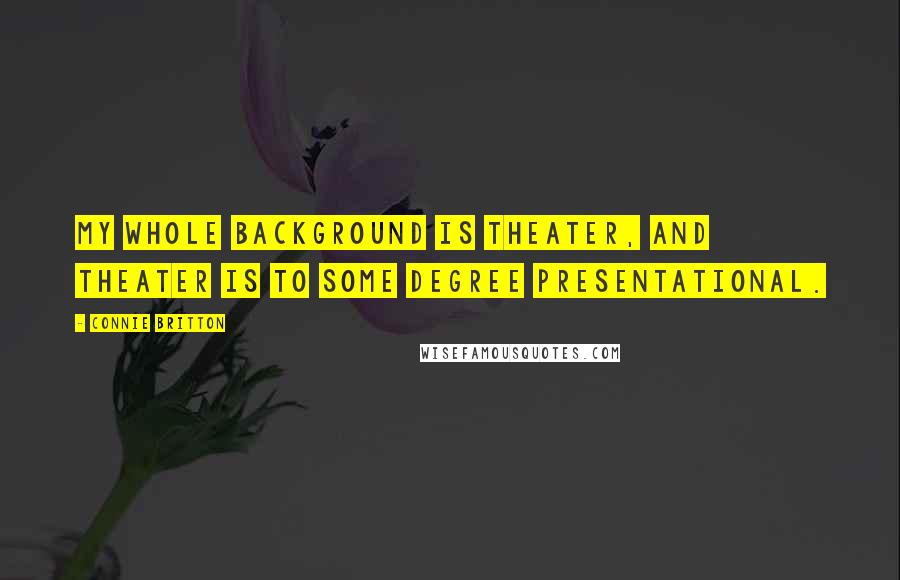 MY WHOLE BACKGROUND IS THEATER, AND THEATER IS TO SOME DEGREE PRESENTATIONAL.

- CONNIE BRITTON

WISEFAMOUSQUOTES.COM